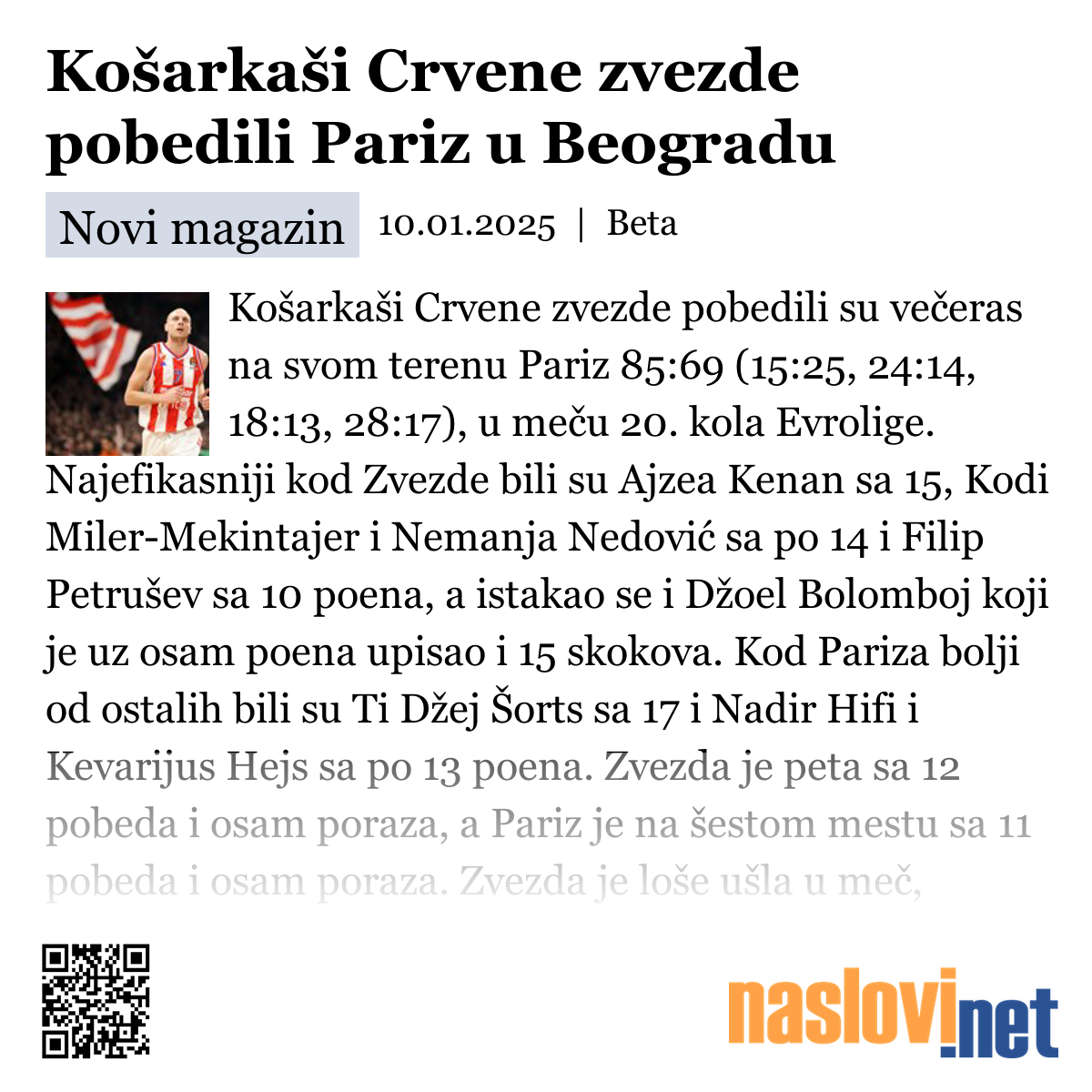 Košarkaši Crvene zvezde pobedili Pariz u Beogradu

Novi magazin 10.01.2025 | Beta

Košarkaši Crvene zvezde pobedili su večeras na svom terenu Pariz 85:69 (15:25, 24:14, 18:13, 28:17), u meču 20. kola Evrolige. Najefikasniji kod Zvezde bili su Ajzea Kenan sa 15, Kodi Miler-Mekintajer i Nemanja Nedović sa po 14 i Filip Petrušev sa 10 poena, a istakao se i Džoel Bolomboj koji je uz osam poena upisao i 15 skokova. Kod Pariza bolji od ostalih bili su Ti Džej Šorts sa 17 i Nadir Hifi i Kevarijus Hejs sa po 13 poena. Zvezda je peta sa 12 pobeda i osam poraza, a Pariz je na šestom mestu sa 11 pobeda i osam poraza. Zvezda je loše ušla u meč,

naslovi.net